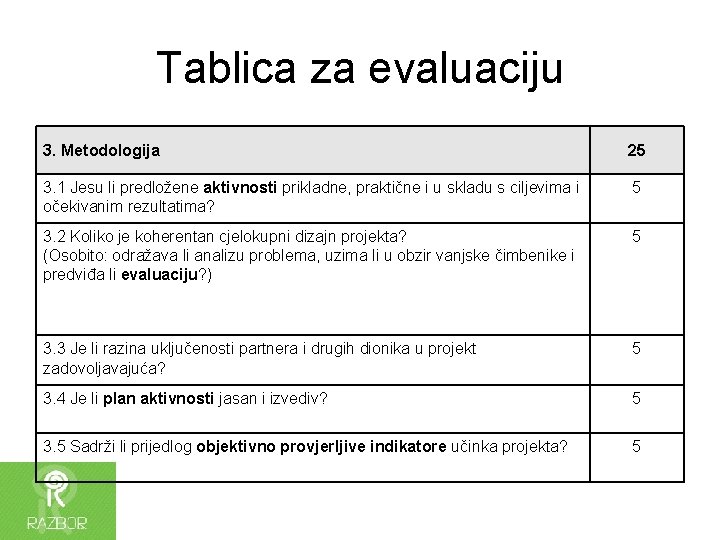 Tablica za evaluaciju

| 3. Metodologija | 25 |
|---|---|
| 3.1 Jesu li predložene aktivnosti prikladne, praktične i u skladu s ciljevima i očekivanim rezultatima? | 5 |
| 3.2 Koliko je koherentan cjelokupni dizajn projekta? (Osobito: odražava li analizu problema, uzima li u obzir vanjske čimbenike i predviđa li evaluaciju?) | 5 |
| 3.3 Je li razina uključenosti partnera i drugih dionika u projekt zadovoljavajuća? | 5 |
| 3.4 Je li plan aktivnosti jasan i izvediv? | 5 |
| 3.5 Sadrži li prijedlog objektivno provjerljive indikatore učinka projekta? | 5 |

RAZBOR